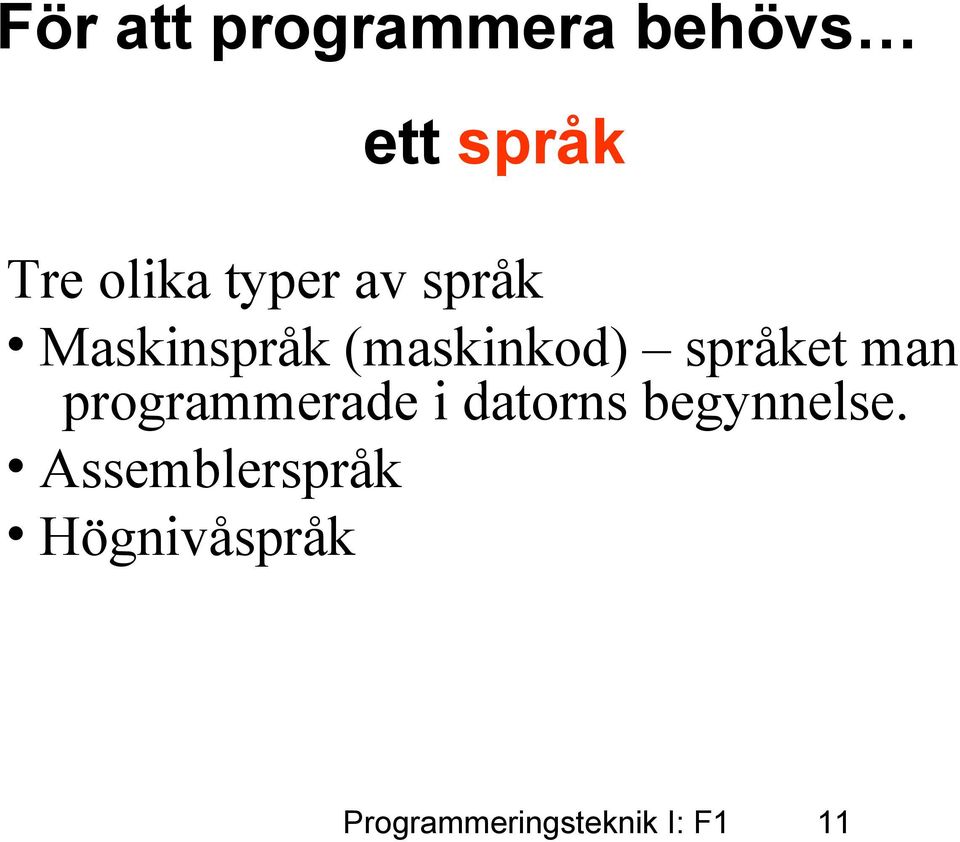 För att programmera behövs…

ett språk

Tre olika typer av språk

• Maskinspråk (maskinkod) – språket man programmerade i datorns begynnelse.
• Assemblerspråk
• Högnivåspråk

Programmeringsteknik I: F1 11